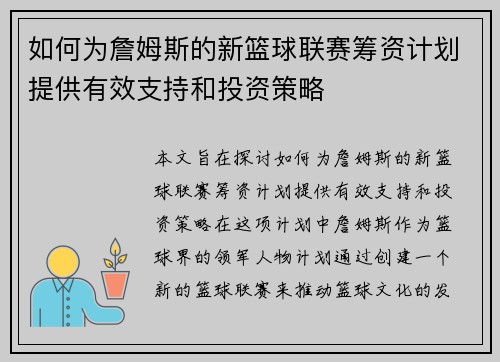 如何为詹姆斯的新篮球联赛筹资计划提供有效支持和投资策略

本文旨在探讨如何为詹姆斯的新篮球联赛筹资计划提供有效支持和投资策略在这项计划中詹姆斯作为篮球界的领军人物计划通过创建一个新的篮球联赛来推动篮球文化的发